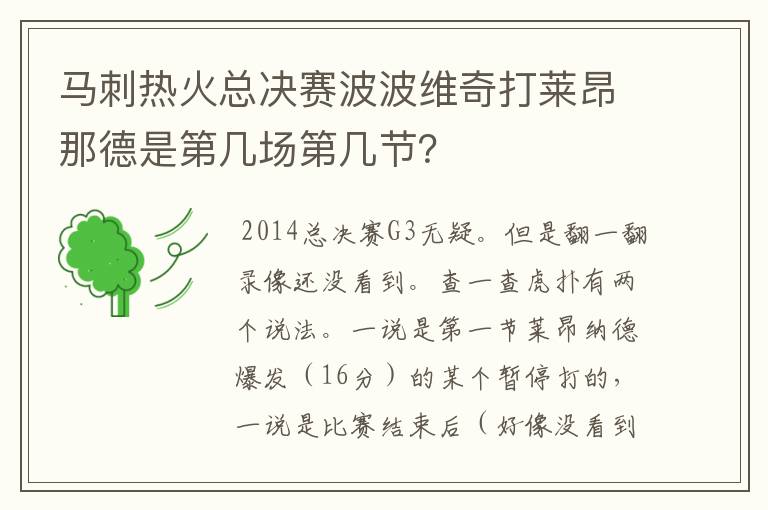 马刺热火总决赛波波维奇打莱昂那德是第几场第几节?

2014总决赛G3无疑。但是翻一翻录像还没看到。查一查虎扑有两个说法。一说是第一节莱昂纳德爆发（16分）的某个暂停打的，一说是比赛结束后（好像没看到